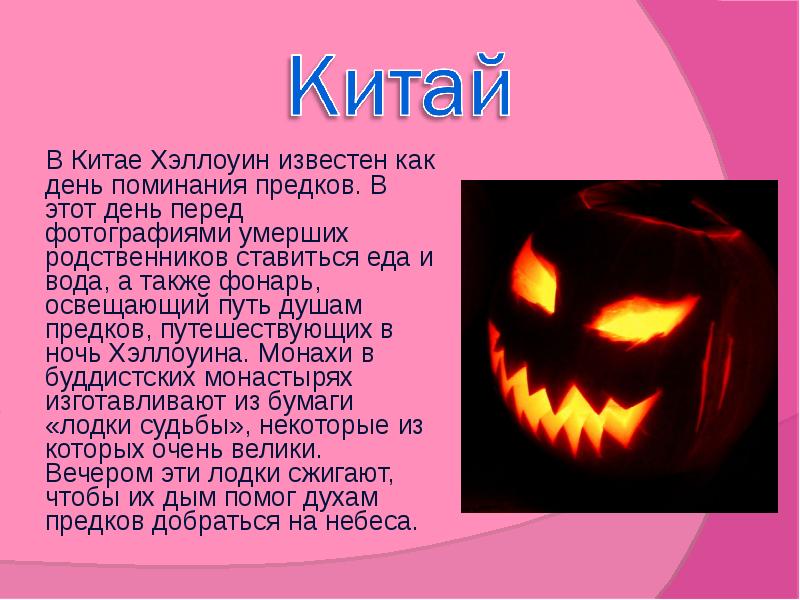 Китай

В Китае Хэллоуин известен как день поминания предков. В этот день перед фотографиями умерших родственников ставиться еда и вода, а также фонарь, освещающий путь душам предков, путешествующих в ночь Хэллоуина. Монахи в буддистских монастырях изготавливают из бумаги «лодки судьбы», некоторые из которых очень велики. Вечером эти лодки сжигают, чтобы их дым помог духам предков добраться на небеса.